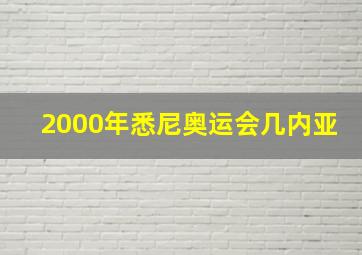 2000年悉尼奥运会几内亚